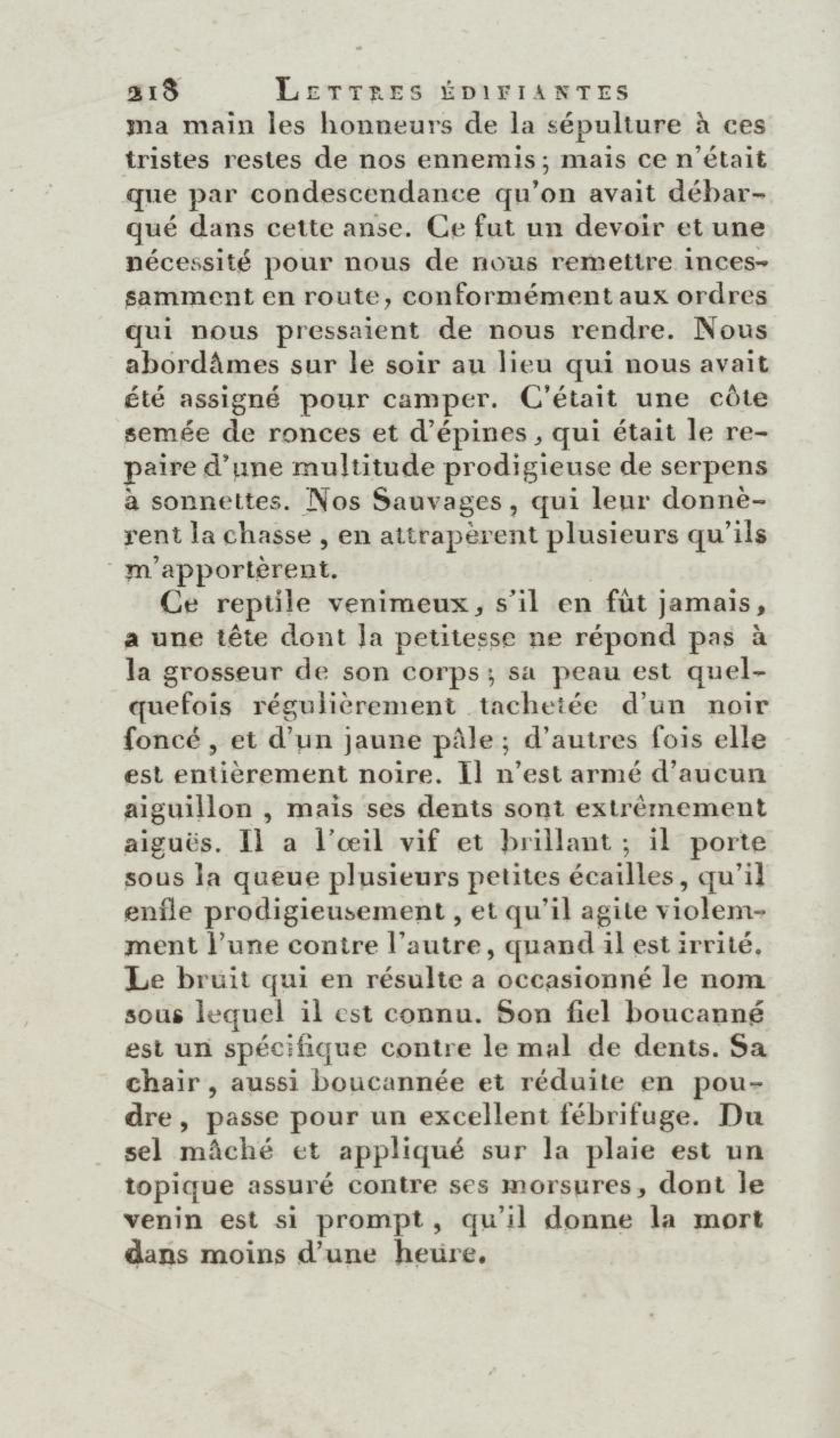 218 LETTRES ÉDIFIANTES
ma main les honneurs de la sépulture à ces tristes restes de nos ennemis ; mais ce n'était que par condescendance qu'on avait débarqué dans cette anse. Ce fut un devoir et une nécessité pour nous de nous remettre incessamment en route, conformément aux ordres qui nous pressaient de nous rendre. Nous abordâmes sur le soir au lieu qui nous avait été assigné pour camper. C'était une côte semée de ronces et d'épines, qui était le repaire d'une multitude prodigieuse de serpens à sonnettes. Nos Sauvages, qui leur donnèrent la chasse, en attrapèrent plusieurs qu'ils m'apportèrent.

Ce reptile venimeux, s'il en fût jamais, a une tête dont la petitesse ne répond pas à la grosseur de son corps ; sa peau est quelquefois régulièrement tachetée d'un noir foncé, et d'un jaune pâle ; d'autres fois elle est entièrement noire. Il n'est armé d'aucun aiguillon, mais ses dents sont extrêmement aiguës. Il a l'œil vif et brillant ; il porte sous la queue plusieurs petites écailles, qu'il enfle prodigieusement, et qu'il agite violemment l'une contre l'autre, quand il est irrité. Le bruit qui en résulte a occasionné le nom sous lequel il est connu. Son fiel boucanné est un spécifique contre le mal de dents. Sa chair, aussi boucannée et réduite en poudre, passe pour un excellent fébrifuge. Du sel mâché et appliqué sur la plaie est un topique assuré contre ses morsures, dont le venin est si prompt, qu'il donne la mort dans moins d'une heure.